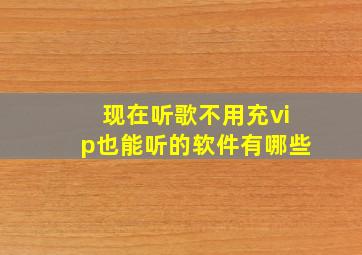 现在听歌不用充vip也能听的软件有哪些